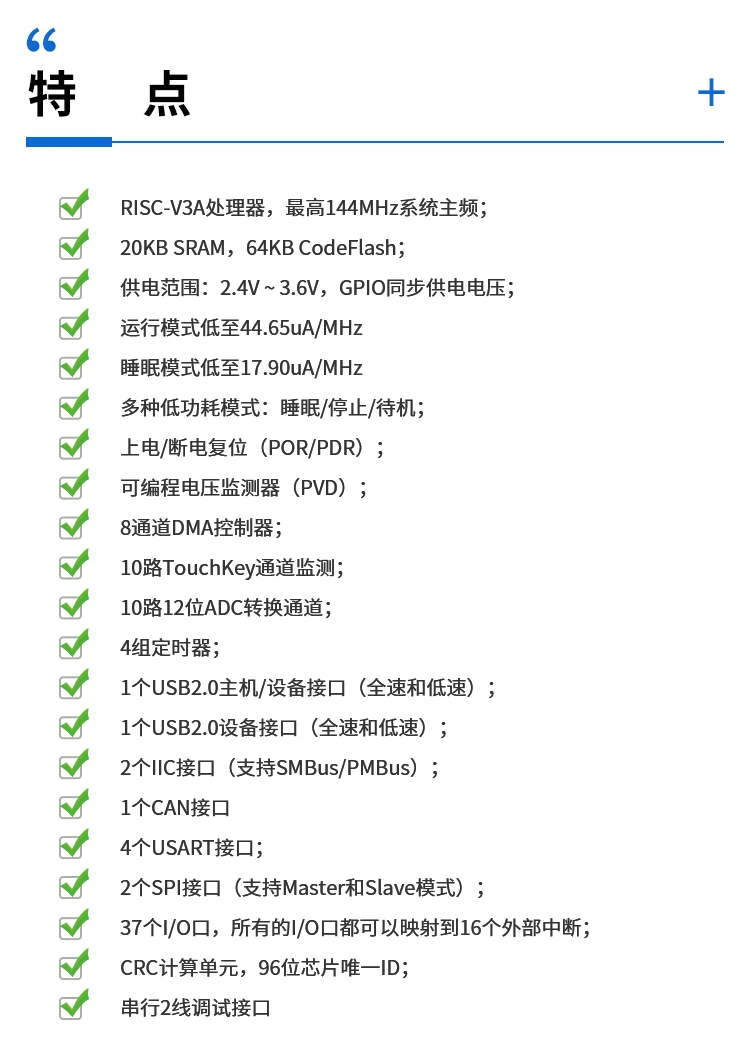 “

特 点

+

☑ RISC-V3A处理器，最高144MHz系统主频；

☑ 20KB SRAM，64KB CodeFlash；

☑ 供电范围：2.4V ~ 3.6V，GPIO同步供电电压；

☑ 运行模式低至44.65uA/MHz

☑ 睡眠模式低至17.90uA/MHz

☑ 多种低功耗模式：睡眠/停止/待机；

☑ 上电/断电复位（POR/PDR）；

☑ 可编程电压监测器（PVD）；

☑ 8通道DMA控制器；

☑ 10路TouchKey通道监测；

☑ 10路12位ADC转换通道；

☑ 4组定时器；

☑ 1个USB2.0主机/设备接口（全速和低速）；

☑ 1个USB2.0设备接口（全速和低速）；

☑ 2个IIC接口（支持SMBus/PMBus）；

☑ 1个CAN接口

☑ 4个USART接口；

☑ 2个SPI接口（支持Master和Slave模式）；

☑ 37个I/O口，所有的I/O口都可以映射到16个外部中断；

☑ CRC计算单元，96位芯片唯一ID；

☑ 串行2线调试接口